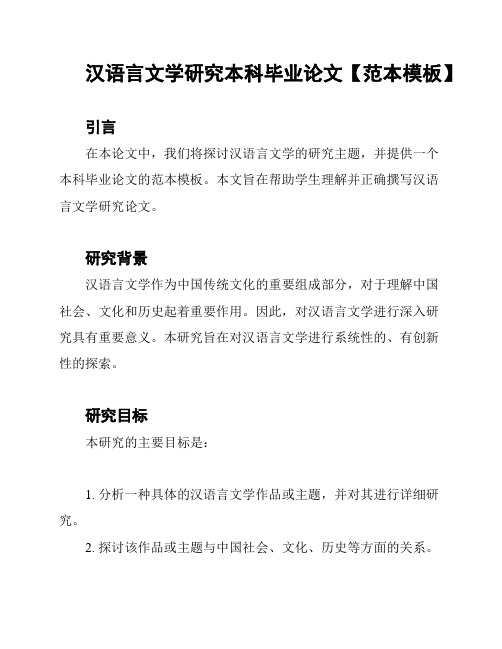 汉语言文学研究本科毕业论文【范本模板】

引言

在本论文中，我们将探讨汉语言文学的研究主题，并提供一个本科毕业论文的范本模板。本文旨在帮助学生理解并正确撰写汉语言文学研究论文。

研究背景

汉语言文学作为中国传统文化的重要组成部分，对于理解中国社会、文化和历史起着重要作用。因此，对汉语言文学进行深入研究具有重要意义。本研究旨在对汉语言文学进行系统性的、有创新性的探索。

研究目标

本研究的主要目标是：

1. 分析一种具体的汉语言文学作品或主题，并对其进行详细研究。

2. 探讨该作品或主题与中国社会、文化、历史等方面的关系。